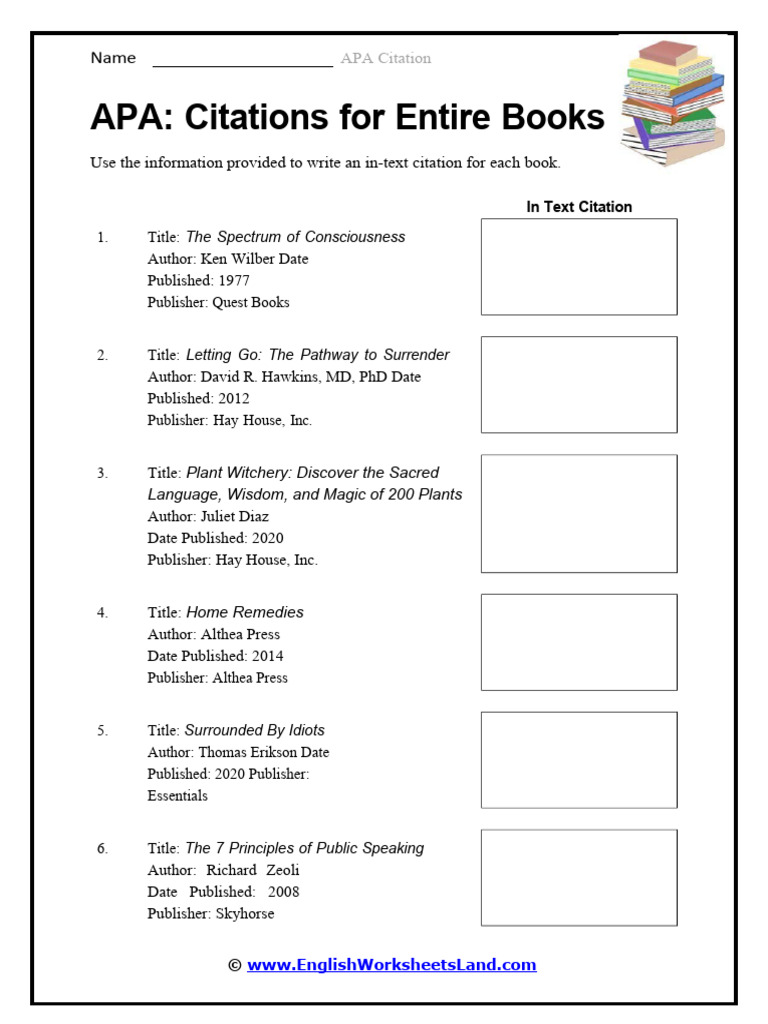 Name ____________________ APA Citation

APA: Citations for Entire Books

Use the information provided to write an in-text citation for each book.

In Text Citation

1. Title: The Spectrum of Consciousness
Author: Ken Wilber Date
Published: 1977
Publisher: Quest Books

2. Title: Letting Go: The Pathway to Surrender
Author: David R. Hawkins, MD, PhD Date
Published: 2012
Publisher: Hay House, Inc.

3. Title: Plant Witchery: Discover the Sacred Language, Wisdom, and Magic of 200 Plants
Author: Juliet Diaz
Date Published: 2020
Publisher: Hay House, Inc.

4. Title: Home Remedies
Author: Althea Press
Date Published: 2014
Publisher: Althea Press

5. Title: Surrounded By Idiots
Author: Thomas Erikson Date
Published: 2020 Publisher:
Essentials

6. Title: The 7 Principles of Public Speaking
Author: Richard Zeoli
Date Published: 2008
Publisher: Skyhorse

© www.EnglishWorksheetsLand.com